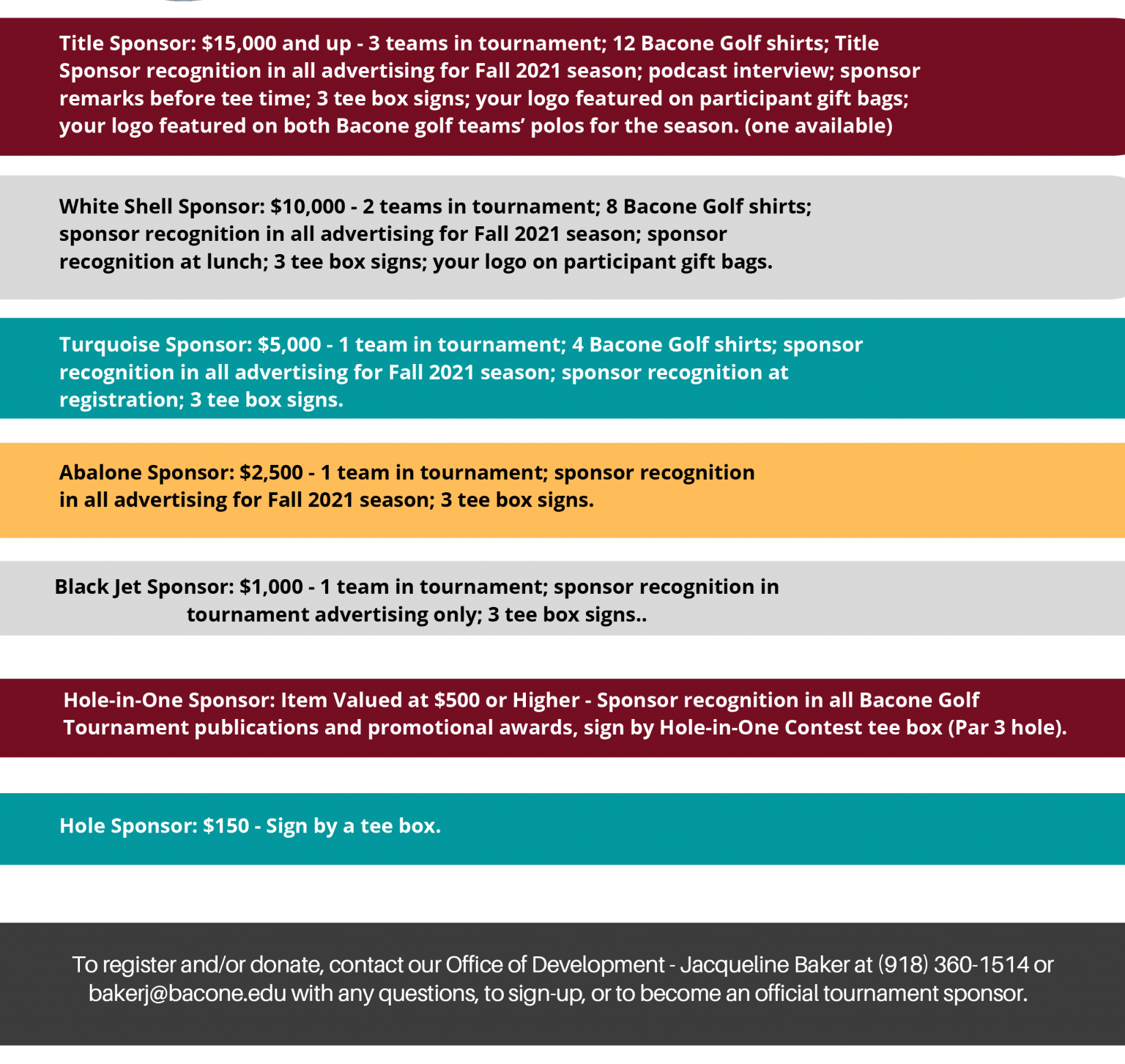 Title Sponsor: $15,000 and up - 3 teams in tournament; 12 Bacone Golf shirts; Title Sponsor recognition in all advertising for Fall 2021 season; podcast interview; sponsor remarks before tee time; 3 tee box signs; your logo featured on participant gift bags; your logo featured on both Bacone golf teams' polos for the season. (one available)

White Shell Sponsor: $10,000 - 2 teams in tournament; 8 Bacone Golf shirts; sponsor recognition in all advertising for Fall 2021 season; sponsor recognition at lunch; 3 tee box signs; your logo on participant gift bags.

Turquoise Sponsor: $5,000 - 1 team in tournament; 4 Bacone Golf shirts; sponsor recognition in all advertising for Fall 2021 season; sponsor recognition at registration; 3 tee box signs.

Abalone Sponsor: $2,500 - 1 team in tournament; sponsor recognition in all advertising for Fall 2021 season; 3 tee box signs.

Black Jet Sponsor: $1,000 - 1 team in tournament; sponsor recognition in tournament advertising only; 3 tee box signs..

Hole-in-One Sponsor: Item Valued at $500 or Higher - Sponsor recognition in all Bacone Golf Tournament publications and promotional awards, sign by Hole-in-One Contest tee box (Par 3 hole).

Hole Sponsor: $150 - Sign by a tee box.

To register and/or donate, contact our Office of Development - Jacqueline Baker at (918) 360-1514 or bakerj@bacone.edu with any questions, to sign-up, or to become an official tournament sponsor.